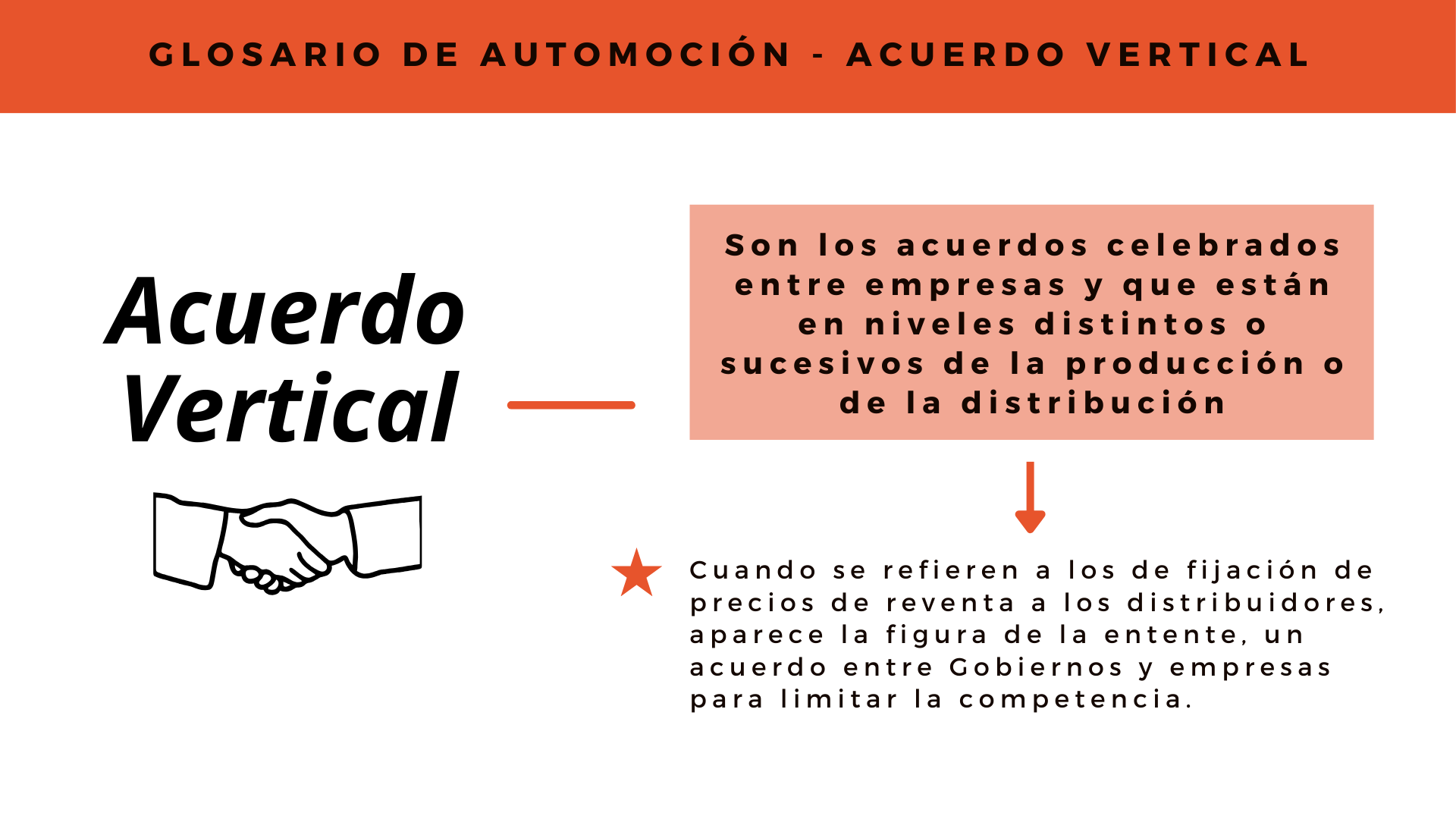 GLOSARIO DE AUTOMOCIÓN - ACUERDO VERTICAL

Acuerdo Vertical

Son los acuerdos celebrados entre empresas y que están en niveles distintos o sucesivos de la producción o de la distribución

Cuando se refieren a los de fijación de precios de reventa a los distribuidores, aparece la figura de la entente, un acuerdo entre Gobiernos y empresas para limitar la competencia.